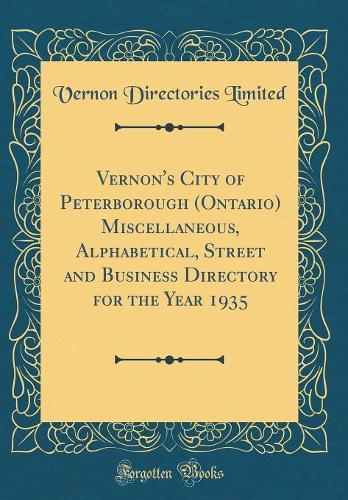 Vernon Directories Limited

Vernon's City of Peterborough (Ontario) Miscellaneous, Alphabetical, Street and Business Directory for the Year 1935

Forgotten Books